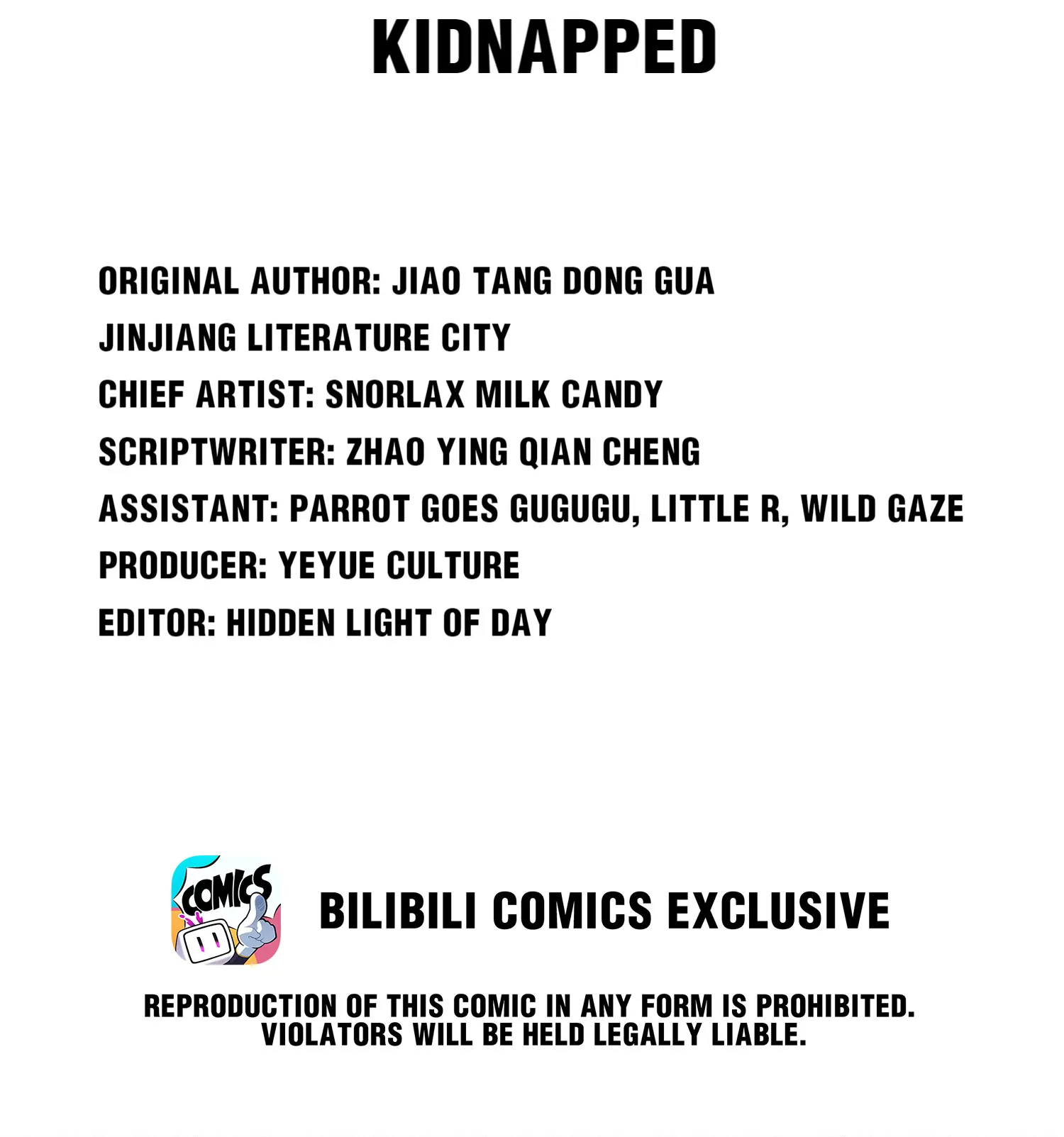 KIDNAPPED

ORIGINAL AUTHOR: JIAO TANG DONG GUA
JINJIANG LITERATURE CITY
CHIEF ARTIST: SNORLAX MILK CANDY
SCRIPTWRITER: ZHAO YING QIAN CHENG
ASSISTANT: PARROT GOES GUGUGU, LITTLE R, WILD GAZE
PRODUCER: YEYUE CULTURE
EDITOR: HIDDEN LIGHT OF DAY

COMICS

BILIBILI COMICS EXCLUSIVE

REPRODUCTION OF THIS COMIC IN ANY FORM IS PROHIBITED. VIOLATORS WILL BE HELD LEGALLY LIABLE.